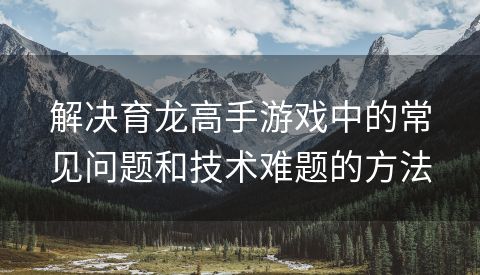 解决育龙高手游戏中的常见问题和技术难题的方法